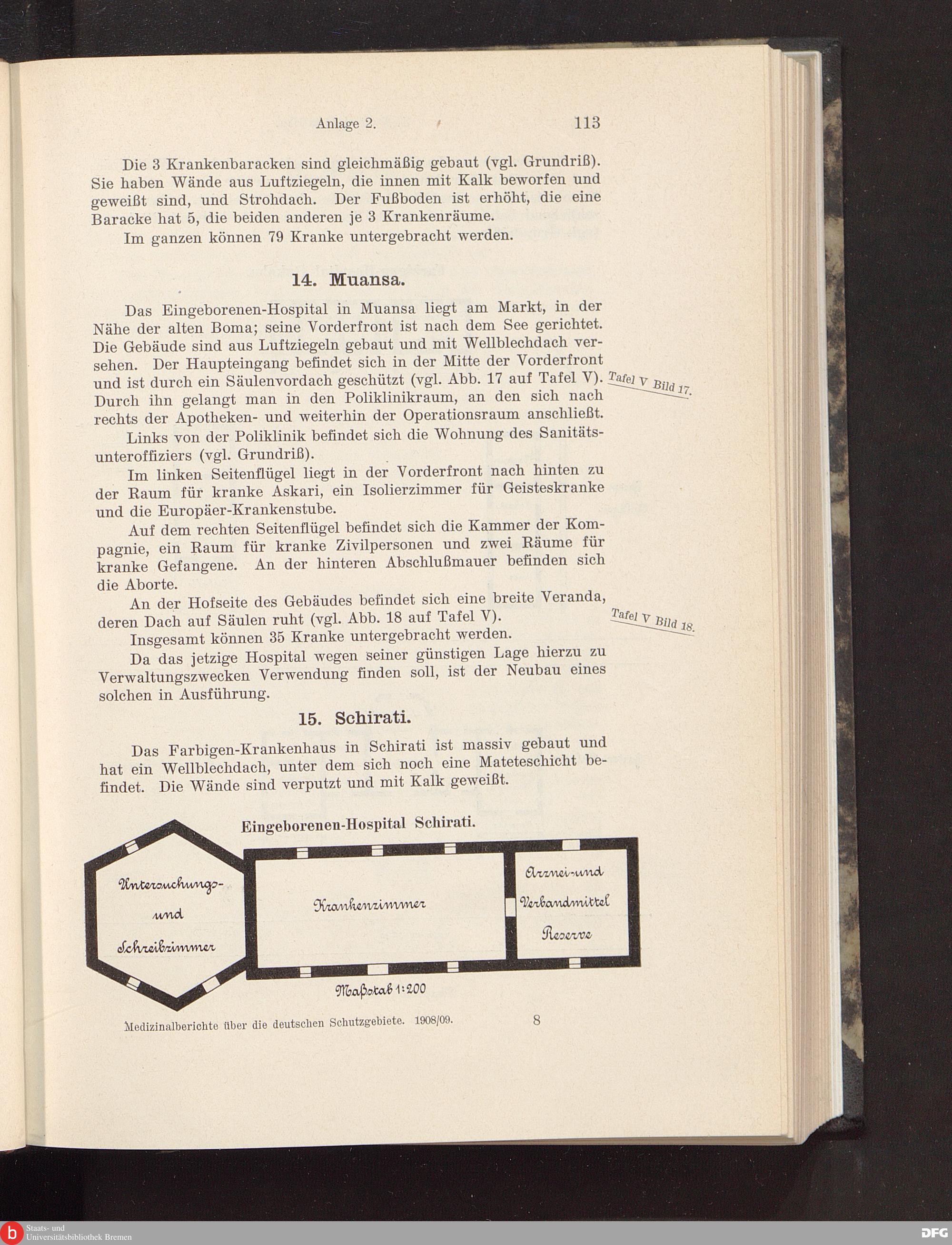 Anlage 2. 113

Die 3 Krankenbaracken sind gleichmäßig gebaut (vgl. Grundriß). Sie haben Wände aus Luftziegeln, die innen mit Kalk beworfen und geweißt sind, und Strohdach. Der Fußboden ist erhöht, die eine Baracke hat 5, die beiden anderen je 3 Krankenräume.

Im ganzen können 79 Kranke untergebracht werden.

14. Muansa.

Das Eingeborenen-Hospital in Muansa liegt am Markt, in der Nähe der alten Boma; seine Vorderfront ist nach dem See gerichtet. Die Gebäude sind aus Luftziegeln gebaut und mit Wellblechdach versehen. Der Haupteingang befindet sich in der Mitte der Vorderfront und ist durch ein Säulenvordach geschützt (vgl. Abb. 17 auf Tafel V). Durch ihn gelangt man in den Poliklinikraum, an den sich nach rechts der Apotheken- und weiterhin der Operationsraum anschließt.

Tafel V Bild 17.

Links von der Poliklinik befindet sich die Wohnung des Sanitätsunteroffiziers (vgl. Grundriß).

Im linken Seitenflügel liegt in der Vorderfront nach hinten zu der Raum für kranke Askari, ein Isolierzimmer für Geisteskranke und die Europäer-Krankenstube.

Auf dem rechten Seitenflügel befindet sich die Kammer der Kompagnie, ein Raum für kranke Zivilpersonen und zwei Räume für kranke Gefangene. An der hinteren Abschlußmauer befinden sich die Aborte.

An der Hofseite des Gebäudes befindet sich eine breite Veranda, deren Dach auf Säulen ruht (vgl. Abb. 18 auf Tafel V).

Tafel V Bild 18.

Insgesamt können 35 Kranke untergebracht werden.

Da das jetzige Hospital wegen seiner günstigen Lage hierzu zu Verwaltungszwecken Verwendung finden soll, ist der Neubau eines solchen in Ausführung.

15. Schirati.

Das Farbigen-Krankenhaus in Schirati ist massiv gebaut und hat ein Wellblechdach, unter dem sich noch eine Mateteschicht befindet. Die Wände sind verputzt und mit Kalk geweißt.

Eingeborenen-Hospital Schirati.

Untersuchungs- und Schreibzimmer

Krankenzimmer

Arznei- und Verbandmittel Reserve

Maßstab 1:200

Medizinalberichte über die deutschen Schutzgebiete. 1908/09. 8

Staats- und Universitätsbibliothek Bremen

DFG